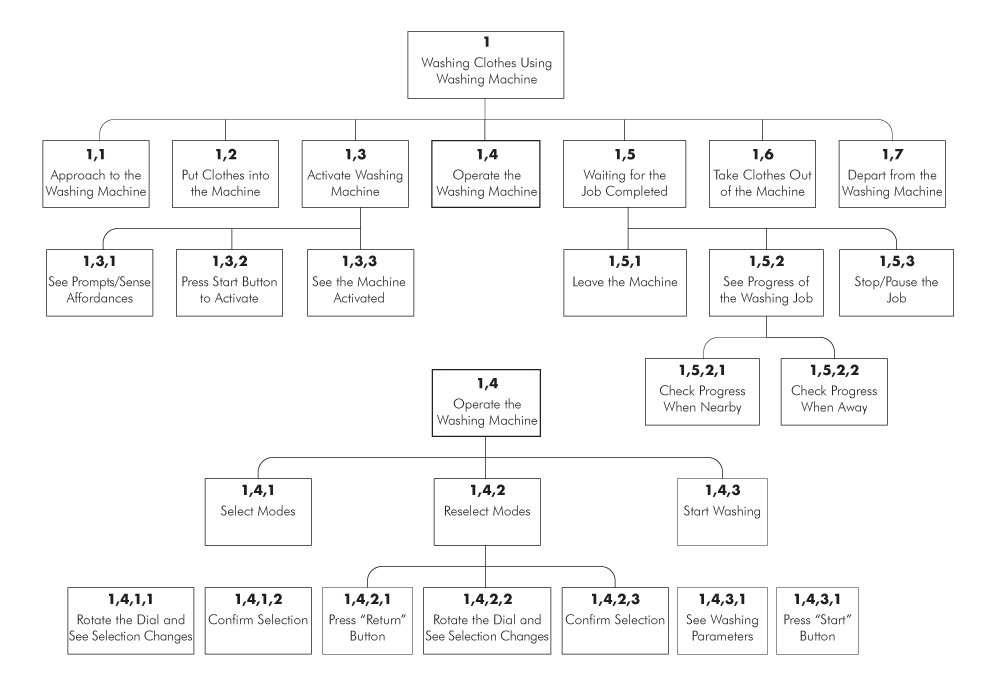 1
Washing Clothes Using Washing Machine

1,1
Approach to the Washing Machine

1,2
Put Clothes into the Machine

1,3
Activate Washing Machine

1,4
Operate the Washing Machine

1,5
Waiting for the Job Completed

1,6
Take Clothes Out of the Machine

1,7
Depart from the Washing Machine

1,3,1
See Prompts/Sense Affordances

1,3,2
Press Start Button to Activate

1,3,3
See the Machine Activated

1,5,1
Leave the Machine

1,5,2
See Progress of the Washing Job

1,5,3
Stop/Pause the Job

1,5,2,1
Check Progress When Nearby

1,5,2,2
Check Progress When Away

1,4
Operate the Washing Machine

1,4,1
Select Modes

1,4,2
Reselect Modes

1,4,3
Start Washing

1,4,1,1
Rotate the Dial and See Selection Changes

1,4,1,2
Confirm Selection

1,4,2,1
Press "Return" Button

1,4,2,2
Rotate the Dial and See Selection Changes

1,4,2,3
Confirm Selection

1,4,3,1
See Washing Parameters

1,4,3,1
Press "Start" Button